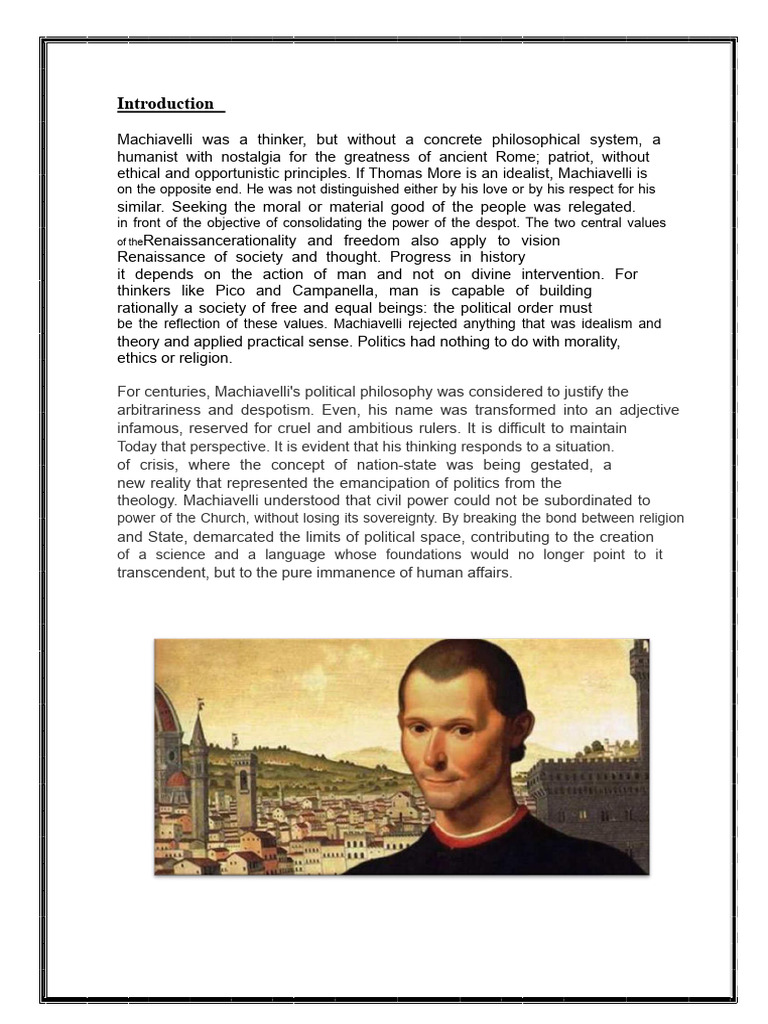 Introduction

Machiavelli was a thinker, but without a concrete philosophical system, a humanist with nostalgia for the greatness of ancient Rome; patriot, without ethical and opportunistic principles. If Thomas More is an idealist, Machiavelli is on the opposite end. He was not distinguished either by his love or by his respect for his similar. Seeking the moral or material good of the people was relegated. in front of the objective of consolidating the power of the despot. The two central values of theRenaissancerationality and freedom also apply to vision Renaissance of society and thought. Progress in history it depends on the action of man and not on divine intervention. For thinkers like Pico and Campanella, man is capable of building rationally a society of free and equal beings: the political order must be the reflection of these values. Machiavelli rejected anything that was idealism and theory and applied practical sense. Politics had nothing to do with morality, ethics or religion.

For centuries, Machiavelli's political philosophy was considered to justify the arbitrariness and despotism. Even, his name was transformed into an adjective infamous, reserved for cruel and ambitious rulers. It is difficult to maintain Today that perspective. It is evident that his thinking responds to a situation. of crisis, where the concept of nation-state was being gestated, a new reality that represented the emancipation of politics from the theology. Machiavelli understood that civil power could not be subordinated to power of the Church, without losing its sovereignty. By breaking the bond between religion and State, demarcated the limits of political space, contributing to the creation of a science and a language whose foundations would no longer point to it transcendent, but to the pure immanence of human affairs.